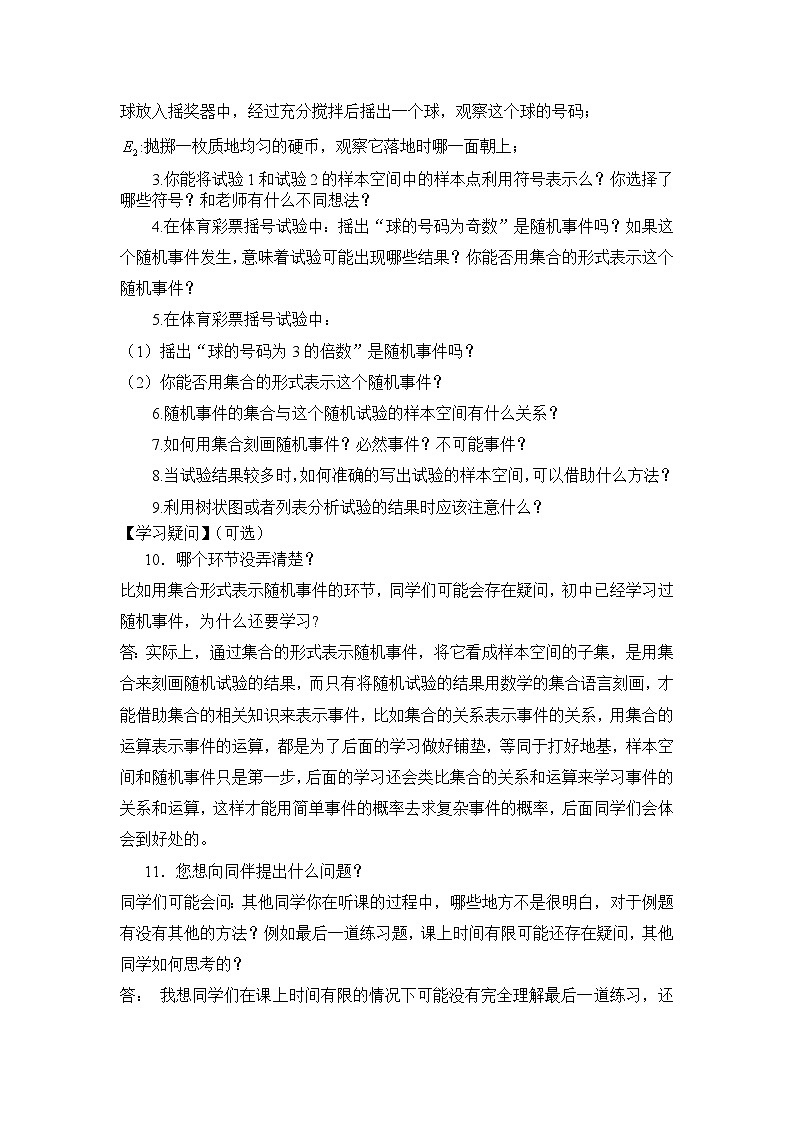 球放入摇奖器中，经过充分搅拌后摇出一个球，观察这个球的号码；

$E_2$:抛掷一枚质地均匀的硬币，观察它落地时哪一面朝上；

3.你能将试验1和试验2的样本空间中的样本点利用符号表示么？你选择了哪些符号？和老师有什么不同想法？

4.在体育彩票摇号试验中：摇出“球的号码为奇数”是随机事件吗？如果这个随机事件发生，意味着试验可能出现哪些结果？你能否用集合的形式表示这个随机事件？

5.在体育彩票摇号试验中：

（1）摇出“球的号码为3的倍数”是随机事件吗？

（2）你能否用集合的形式表示这个随机事件？

6.随机事件的集合与这个随机试验的样本空间有什么关系？

7.如何用集合刻画随机事件？必然事件？不可能事件？

8.当试验结果较多时，如何准确的写出试验的样本空间，可以借助什么方法？

9.利用树状图或者列表分析试验的结果时应该注意什么？

【学习疑问】（可选）

10．哪个环节没弄清楚？

比如用集合形式表示随机事件的环节，同学们可能会存在疑问，初中已经学习过随机事件，为什么还要学习?

答: 实际上，通过集合的形式表示随机事件，将它看成样本空间的子集，是用集合来刻画随机试验的结果，而只有将随机试验的结果用数学的集合语言刻画，才能借助集合的相关知识来表示事件，比如集合的关系表示事件的关系，用集合的运算表示事件的运算，都是为了后面的学习做好铺垫，等同于打好地基，样本空间和随机事件只是第一步，后面的学习还会类比集合的关系和运算来学习事件的关系和运算，这样才能用简单事件的概率去求复杂事件的概率，后面同学们会体会到好处的。

11．您想向同伴提出什么问题?

同学们可能会问: 其他同学你在听课的过程中，哪些地方不是很明白，对于例题有没有其他的方法？例如最后一道练习题，课上时间有限可能还存在疑问，其他同学如何思考的？

答： 我想同学们在课上时间有限的情况下可能没有完全理解最后一道练习，还